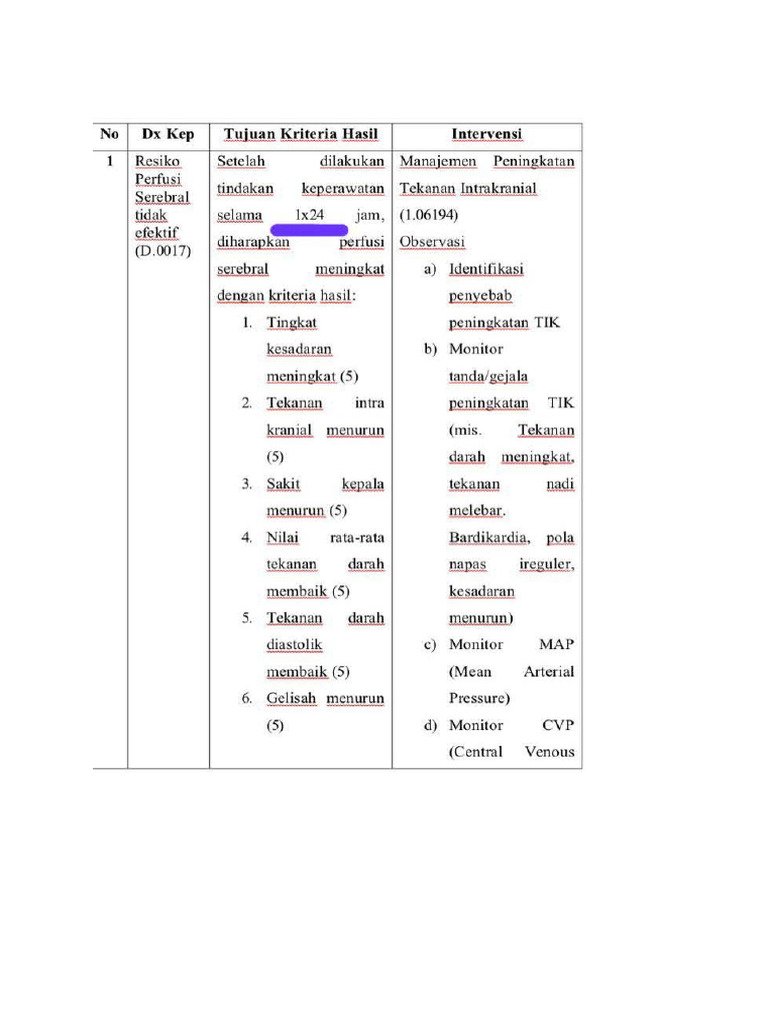 | No | Dx Kep | Tujuan Kriteria Hasil | Intervensi |
|---|---|---|---|
| 1 | Resiko Perfusi Serebral tidak efektif (D.0017) | Setelah dilakukan tindakan keperawatan selama 1x24 jam, diharapkan perfusi serebral meningkat dengan kriteria hasil: 1. Tingkat kesadaran meningkat (5) 2. Tekanan intra kranial menurun (5) 3. Sakit kepala menurun (5) 4. Nilai rata-rata tekanan darah membaik (5) 5. Tekanan darah diastolik membaik (5) 6. Gelisah menurun (5) | Manajemen Peningkatan Tekanan Intrakranial (1.06194) Observasi a) Identifikasi penyebab peningkatan TIK b) Monitor tanda/gejala peningkatan TIK (mis. Tekanan darah meningkat, tekanan nadi melebar. Bardikardia, pola napas ireguler, kesadaran menurun) c) Monitor MAP (Mean Arterial Pressure) d) Monitor CVP (Central Venous |